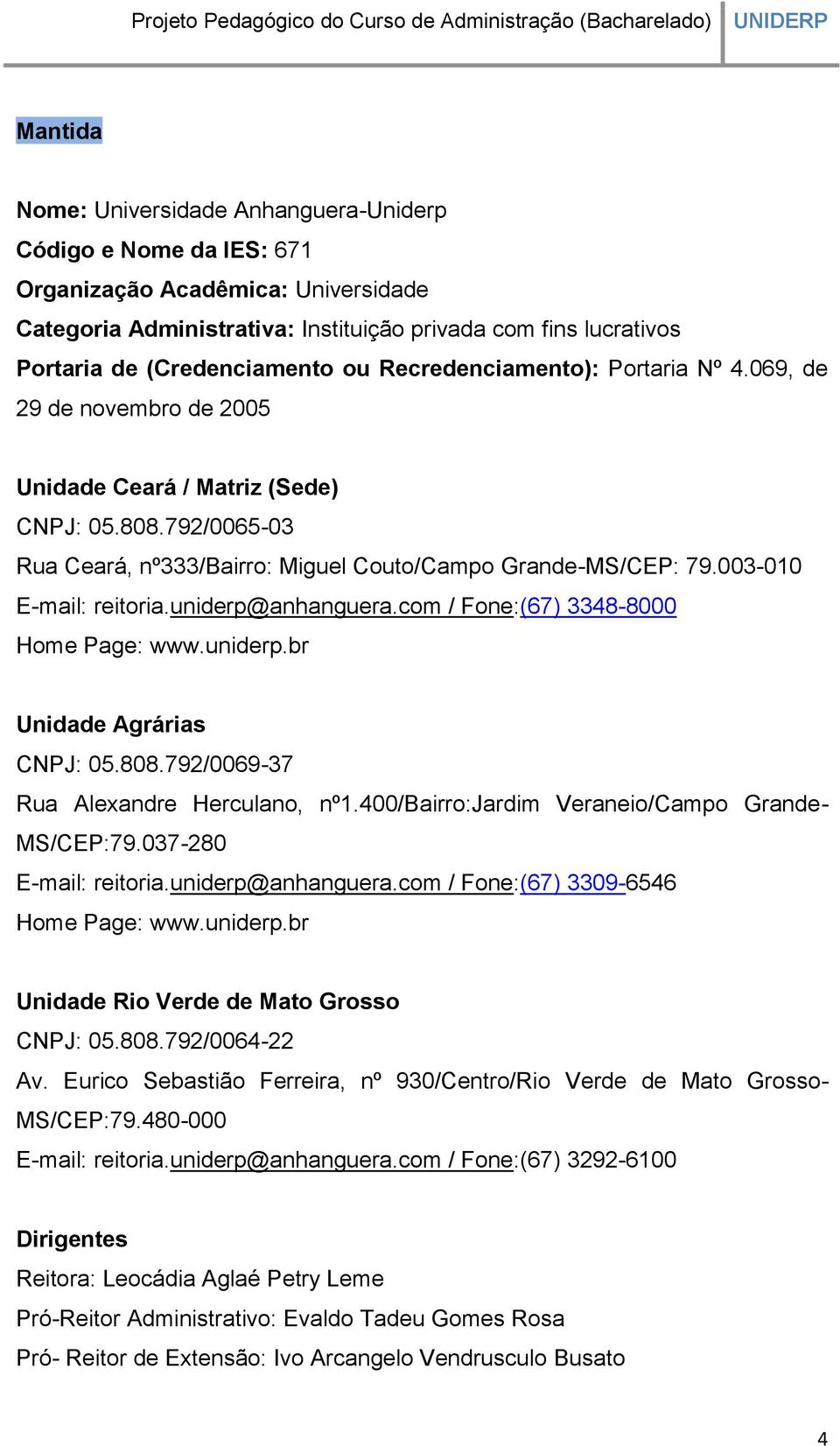 Projeto Pedagógico do Curso de Administração (Bacharelado) UNIDERP

Mantida

Nome: Universidade Anhanguera-Uniderp
Código e Nome da IES: 671
Organização Acadêmica: Universidade
Categoria Administrativa: Instituição privada com fins lucrativos
Portaria de (Credenciamento ou Recredenciamento): Portaria Nº 4.069, de 29 de novembro de 2005

Unidade Ceará / Matriz (Sede)
CNPJ: 05.808.792/0065-03
Rua Ceará, nº333/Bairro: Miguel Couto/Campo Grande-MS/CEP: 79.003-010
E-mail: reitoria.uniderp@anhanguera.com / Fone:(67) 3348-8000
Home Page: www.uniderp.br

Unidade Agrárias
CNPJ: 05.808.792/0069-37
Rua Alexandre Herculano, nº1.400/Bairro:Jardim Veraneio/Campo Grande-MS/CEP:79.037-280
E-mail: reitoria.uniderp@anhanguera.com / Fone:(67) 3309-6546
Home Page: www.uniderp.br

Unidade Rio Verde de Mato Grosso
CNPJ: 05.808.792/0064-22
Av. Eurico Sebastião Ferreira, nº 930/Centro/Rio Verde de Mato Grosso-MS/CEP:79.480-000
E-mail: reitoria.uniderp@anhanguera.com / Fone:(67) 3292-6100

Dirigentes
Reitora: Leocádia Aglaé Petry Leme
Pró-Reitor Administrativo: Evaldo Tadeu Gomes Rosa
Pró- Reitor de Extensão: Ivo Arcangelo Vendrusculo Busato

4